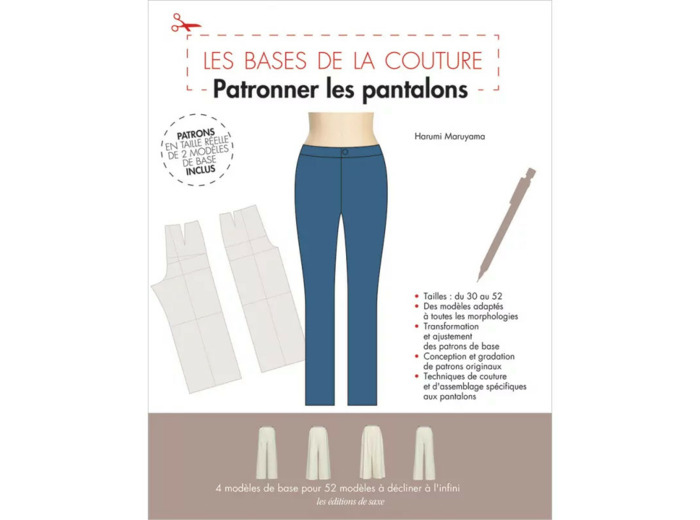 LES BASES DE LA COUTURE
Patronner les pantalons

PATRONS EN TAILLE RÉELLE DE 2 MODÈLES DE BASE INCLUS

Harumi Maruyama

• Tailles : du 30 au 52
• Des modèles adaptés à toutes les morphologies
• Transformation et ajustement des patrons de base
• Conception et gradation de patrons originaux
• Techniques de couture et d'assemblage spécifiques aux pantalons

4 modèles de base pour 52 modèles à décliner à l'infini
les éditions de saxe